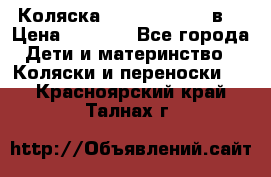 Коляска в
Цена Все города
Дети и материнство
Коляски и переноски
Красноярский край
Талнах г

http://Объявлений.сайт